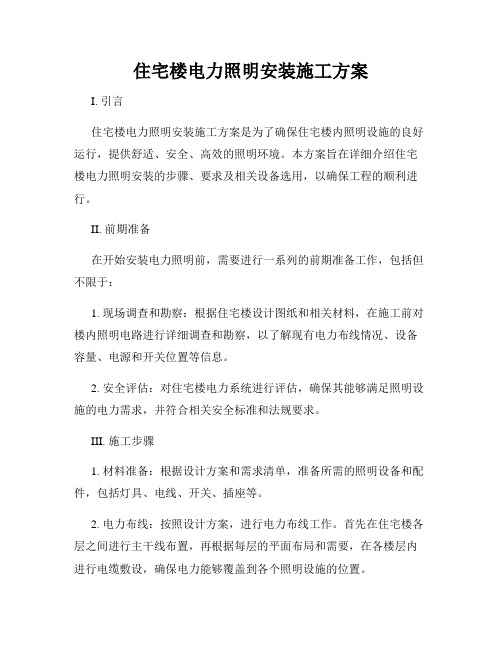 住宅楼电力照明安装施工方案

I. 引言

住宅楼电力照明安装施工方案是为了确保住宅楼内照明设施的良好运行，提供舒适、安全、高效的照明环境。本方案旨在详细介绍住宅楼电力照明安装的步骤、要求及相关设备选用，以确保工程的顺利进行。

II. 前期准备

在开始安装电力照明前，需要进行一系列的前期准备工作，包括但不限于：

1. 现场调查和勘察：根据住宅楼设计图纸和相关材料，在施工前对楼内照明电路进行详细调查和勘察，以了解现有电力布线情况、设备容量、电源和开关位置等信息。

2. 安全评估：对住宅楼电力系统进行评估，确保其能够满足照明设施的电力需求，并符合相关安全标准和法规要求。

III. 施工步骤

1. 材料准备：根据设计方案和需求清单，准备所需的照明设备和配件，包括灯具、电线、开关、插座等。

2. 电力布线：按照设计方案，进行电力布线工作。首先在住宅楼各层之间进行主干线布置，再根据每层的平面布局和需要，在各楼层内进行电缆敷设，确保电力能够覆盖到各个照明设施的位置。